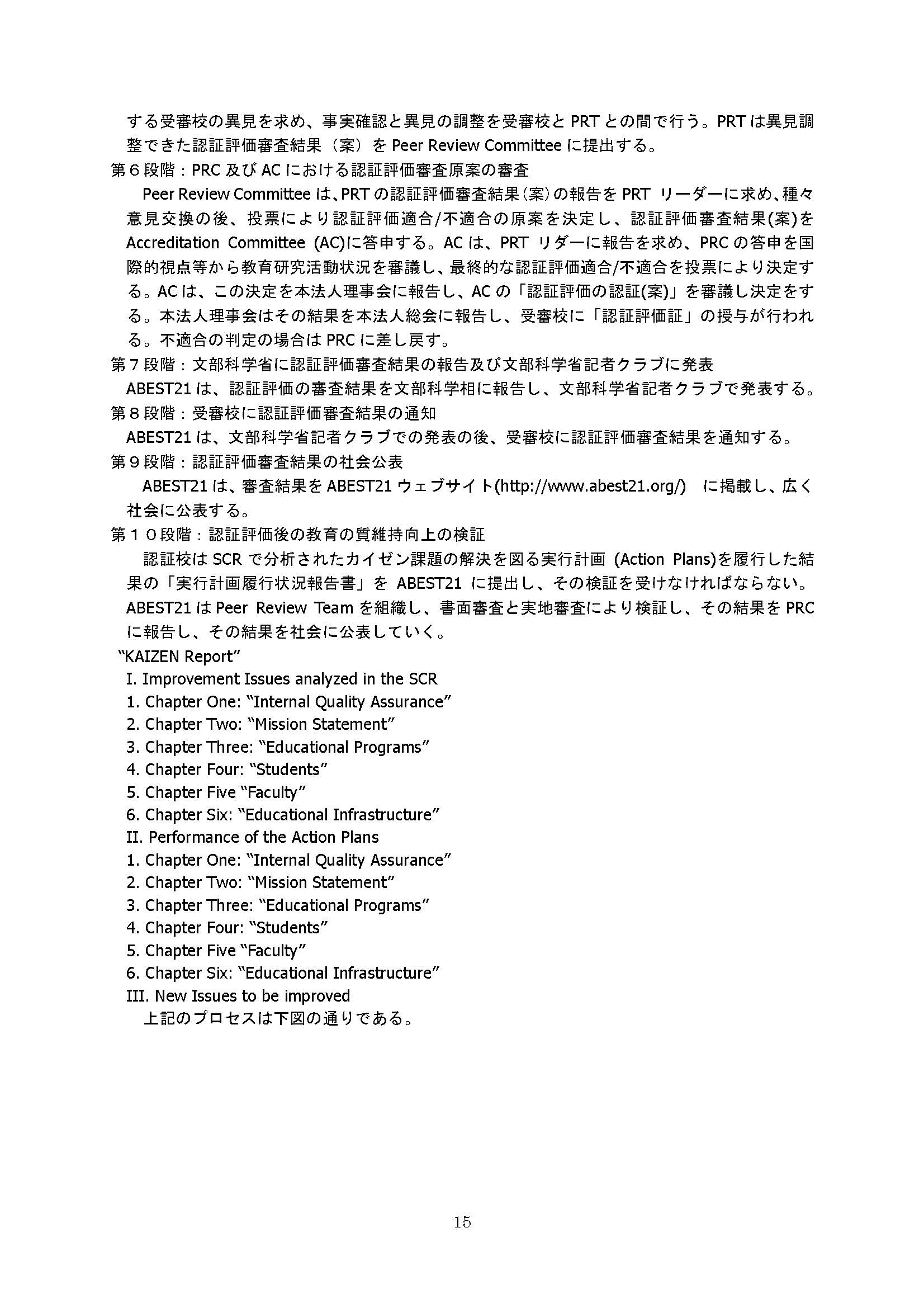 する受審校の異見を求め、事実確認と異見の調整を受審校と PRT との間で行う。PRT は異見調整できた認証評価審査結果（案）を Peer Review Committee に提出する。

第６段階：PRC 及び AC における認証評価審査原案の審査

Peer Review Committee は、PRT の認証評価審査結果（案）の報告を PRT リーダーに求め、種々意見交換の後、投票により認証評価適合/不適合の原案を決定し、認証評価審査結果(案)を Accreditation Committee (AC)に答申する。AC は、PRT リダーに報告を求め、PRC の答申を国際的視点等から教育研究活動状況を審議し、最終的な認証評価適合/不適合を投票により決定する。AC は、この決定を本法人理事会に報告し、AC の「認証評価の認証(案)」を審議し決定をする。本法人理事会はその結果を本法人総会に報告し、受審校に「認証評価証」の授与が行われる。不適合の判定の場合は PRC に差し戻す。

第７段階：文部科学省に認証評価審査結果の報告及び文部科学省記者クラブに発表

ABEST21 は、認証評価の審査結果を文部科学相に報告し、文部科学省記者クラブで発表する。

第８段階：受審校に認証評価審査結果の通知

ABEST21 は、文部科学省記者クラブでの発表の後、受審校に認証評価審査結果を通知する。

第９段階：認証評価審査結果の社会公表

ABEST21 は、審査結果を ABEST21 ウェブサイト(http://www.abest21.org/) に掲載し、広く社会に公表する。

第１０段階：認証評価後の教育の質維持向上の検証

認証校は SCR で分析されたカイゼン課題の解決を図る実行計画 (Action Plans)を履行した結果の「実行計画履行状況報告書」を ABEST21 に提出し、その検証を受けなければならない。ABEST21 は Peer Review Team を組織し、書面審査と実地審査により検証し、その結果を PRC に報告し、その結果を社会に公表していく。

“KAIZEN Report”
I. Improvement Issues analyzed in the SCR
1. Chapter One: “Internal Quality Assurance”
2. Chapter Two: “Mission Statement”
3. Chapter Three: “Educational Programs”
4. Chapter Four: “Students”
5. Chapter Five “Faculty”
6. Chapter Six: “Educational Infrastructure”
II. Performance of the Action Plans
1. Chapter One: “Internal Quality Assurance”
2. Chapter Two: “Mission Statement”
3. Chapter Three: “Educational Programs”
4. Chapter Four: “Students”
5. Chapter Five “Faculty”
6. Chapter Six: “Educational Infrastructure”
III. New Issues to be improved

上記のプロセスは下図の通りである。

15